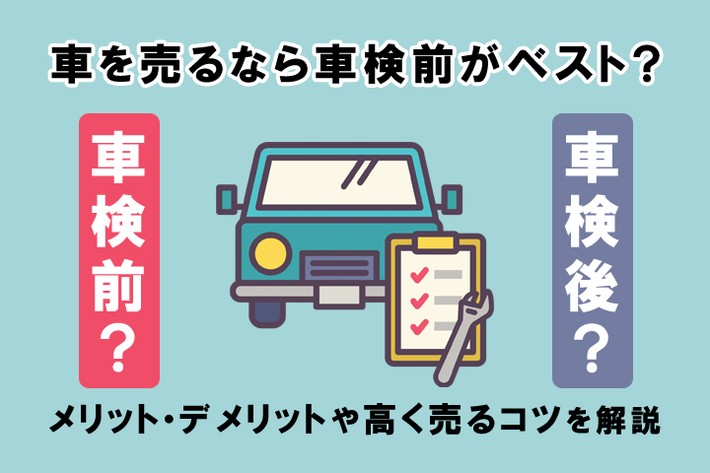 車を売るなら車検前がベスト？

車検前？

車検後？

メリット・デメリットや高く売るコツを解説